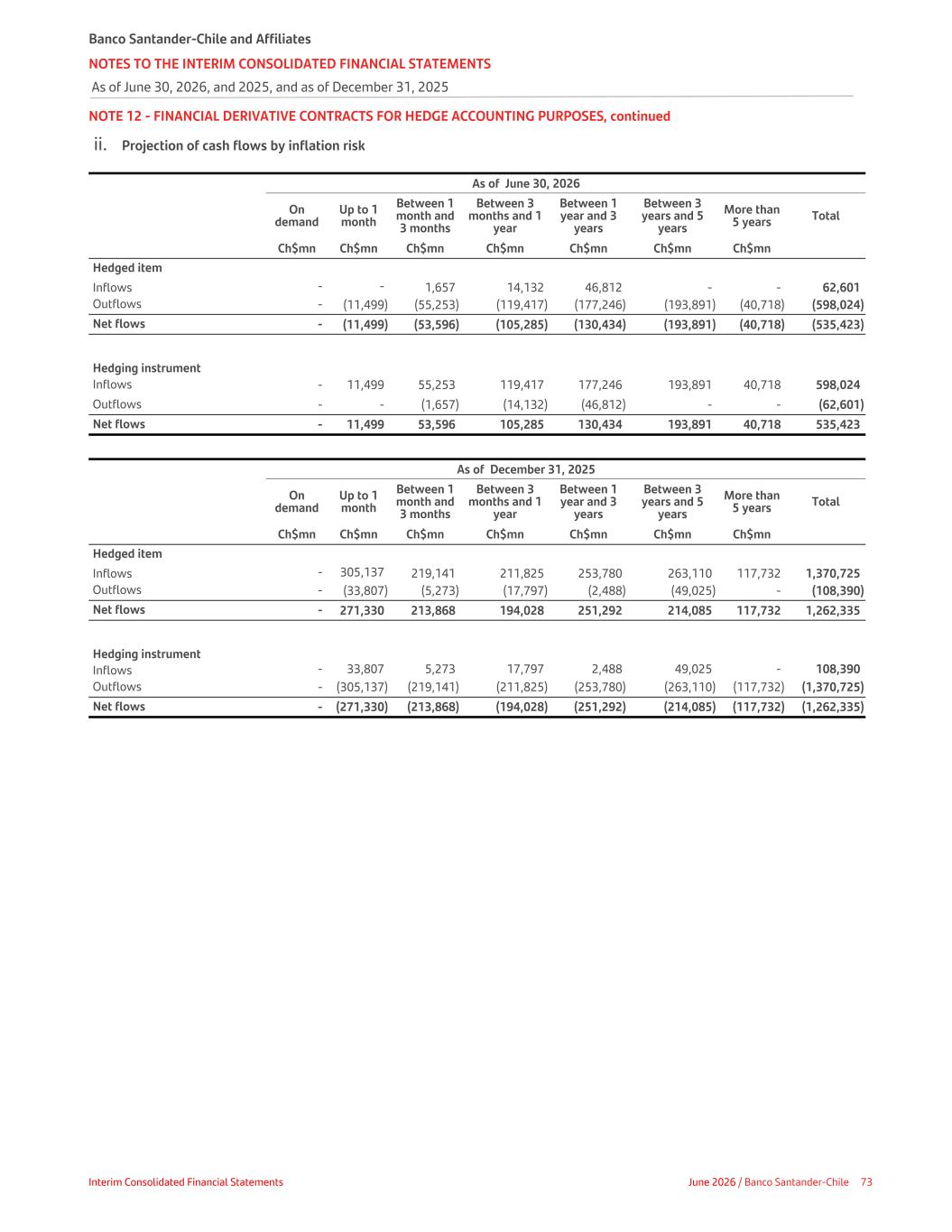 Banco Santander-Chile and Affiliates
NOTES TO THE INTERIM CONSOLIDATED FINANCIAL STATEMENTS
As of June 30, 2026, and 2025, and as of December 31, 2025

NOTE 12 - FINANCIAL DERIVATIVE CONTRACTS FOR HEDGE ACCOUNTING PURPOSES, continued

ii. Projection of cash flows by inflation risk

As of June 30, 2026

| | On demand | Up to 1 month | Between 1 month and 3 months | Between 3 months and 1 year | Between 1 year and 3 years | Between 3 years and 5 years | More than 5 years | Total |
|---|---|---|---|---|---|---|---|---|
| | Ch$mn | Ch$mn | Ch$mn | Ch$mn | Ch$mn | Ch$mn | Ch$mn | |
| Hedged item | | | | | | | | |
| Inflows | - | - | 1,657 | 14,132 | 46,812 | - | - | 62,601 |
| Outflows | - | (11,499) | (55,253) | (119,417) | (177,246) | (193,891) | (40,718) | (598,024) |
| Net flows | - | (11,499) | (53,596) | (105,285) | (130,434) | (193,891) | (40,718) | (535,423) |
| Hedging instrument | | | | | | | | |
| Inflows | - | 11,499 | 55,253 | 119,417 | 177,246 | 193,891 | 40,718 | 598,024 |
| Outflows | - | - | (1,657) | (14,132) | (46,812) | - | - | (62,601) |
| Net flows | - | 11,499 | 53,596 | 105,285 | 130,434 | 193,891 | 40,718 | 535,423 |

As of December 31, 2025

| | On demand | Up to 1 month | Between 1 month and 3 months | Between 3 months and 1 year | Between 1 year and 3 years | Between 3 years and 5 years | More than 5 years | Total |
|---|---|---|---|---|---|---|---|---|
| | Ch$mn | Ch$mn | Ch$mn | Ch$mn | Ch$mn | Ch$mn | Ch$mn | |
| Hedged item | | | | | | | | |
| Inflows | - | 305,137 | 219,141 | 211,825 | 253,780 | 263,110 | 117,732 | 1,370,725 |
| Outflows | - | (33,807) | (5,273) | (17,797) | (2,488) | (49,025) | - | (108,390) |
| Net flows | - | 271,330 | 213,868 | 194,028 | 251,292 | 214,085 | 117,732 | 1,262,335 |
| Hedging instrument | | | | | | | | |
| Inflows | - | 33,807 | 5,273 | 17,797 | 2,488 | 49,025 | - | 108,390 |
| Outflows | - | (305,137) | (219,141) | (211,825) | (253,780) | (263,110) | (117,732) | (1,370,725) |
| Net flows | - | (271,330) | (213,868) | (194,028) | (251,292) | (214,085) | (117,732) | (1,262,335) |

Interim Consolidated Financial Statements
June 2026 / Banco Santander-Chile 73